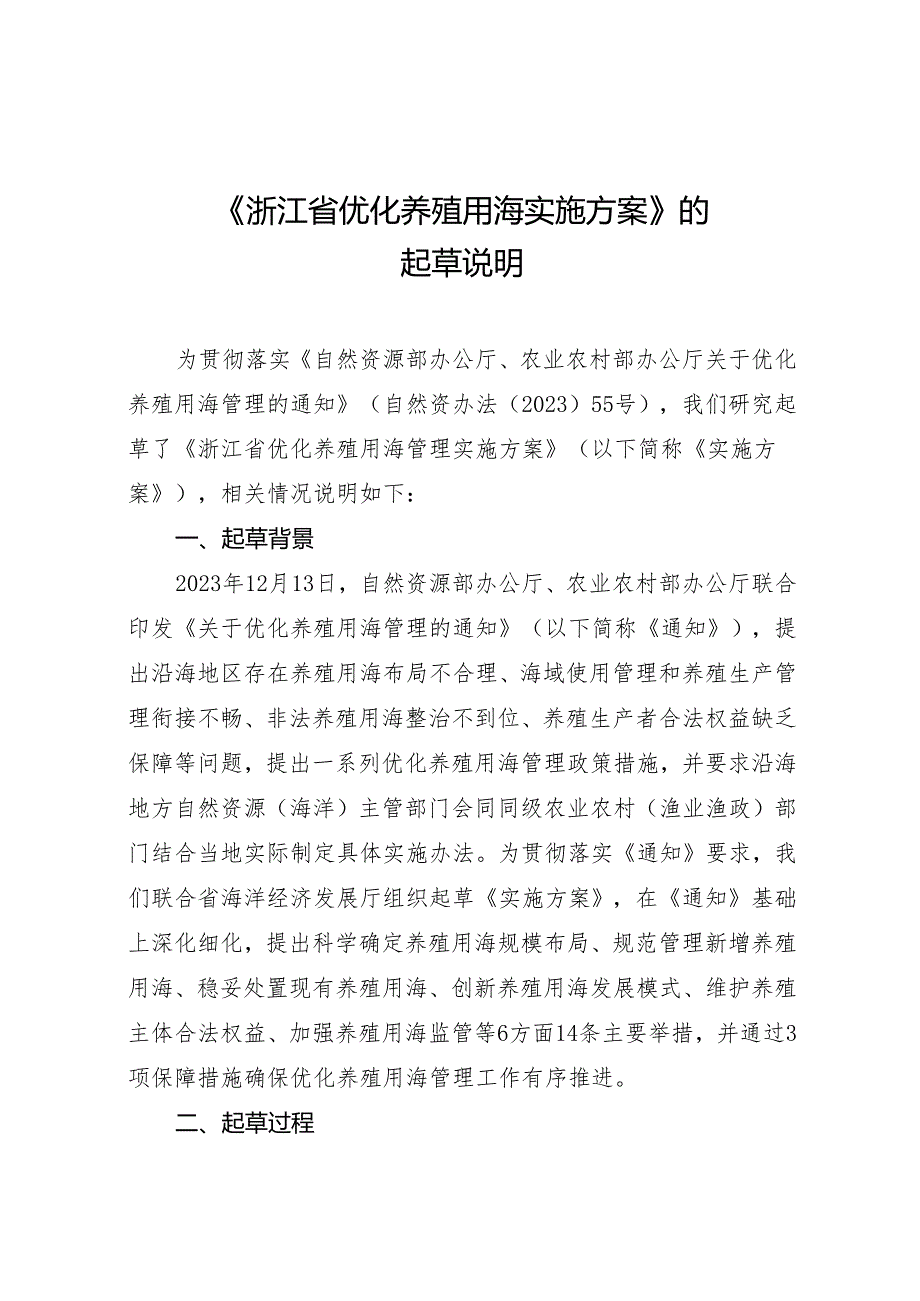 《浙江省优化养殖用海实施方案》的
起草说明

为贯彻落实《自然资源部办公厅、农业农村部办公厅关于优化养殖用海管理的通知》（自然资办法（2023）55号），我们研究起草了《浙江省优化养殖用海管理实施方案》（以下简称《实施方案》），相关情况说明如下：

一、起草背景

2023年12月13日，自然资源部办公厅、农业农村部办公厅联合印发《关于优化养殖用海管理的通知》（以下简称《通知》），提出沿海地区存在养殖用海布局不合理、海域使用管理和养殖生产管理衔接不畅、非法养殖用海整治不到位、养殖生产者合法权益缺乏保障等问题，提出一系列优化养殖用海管理政策措施，并要求沿海地方自然资源（海洋）主管部门会同同级农业农村（渔业渔政）部门结合当地实际制定具体实施办法。为贯彻落实《通知》要求，我们联合省海洋经济发展厅组织起草《实施方案》，在《通知》基础上深化细化，提出科学确定养殖用海规模布局、规范管理新增养殖用海、稳妥处置现有养殖用海、创新养殖用海发展模式、维护养殖主体合法权益、加强养殖用海监管等6方面14条主要举措，并通过3项保障措施确保优化养殖用海管理工作有序推进。

二、起草过程